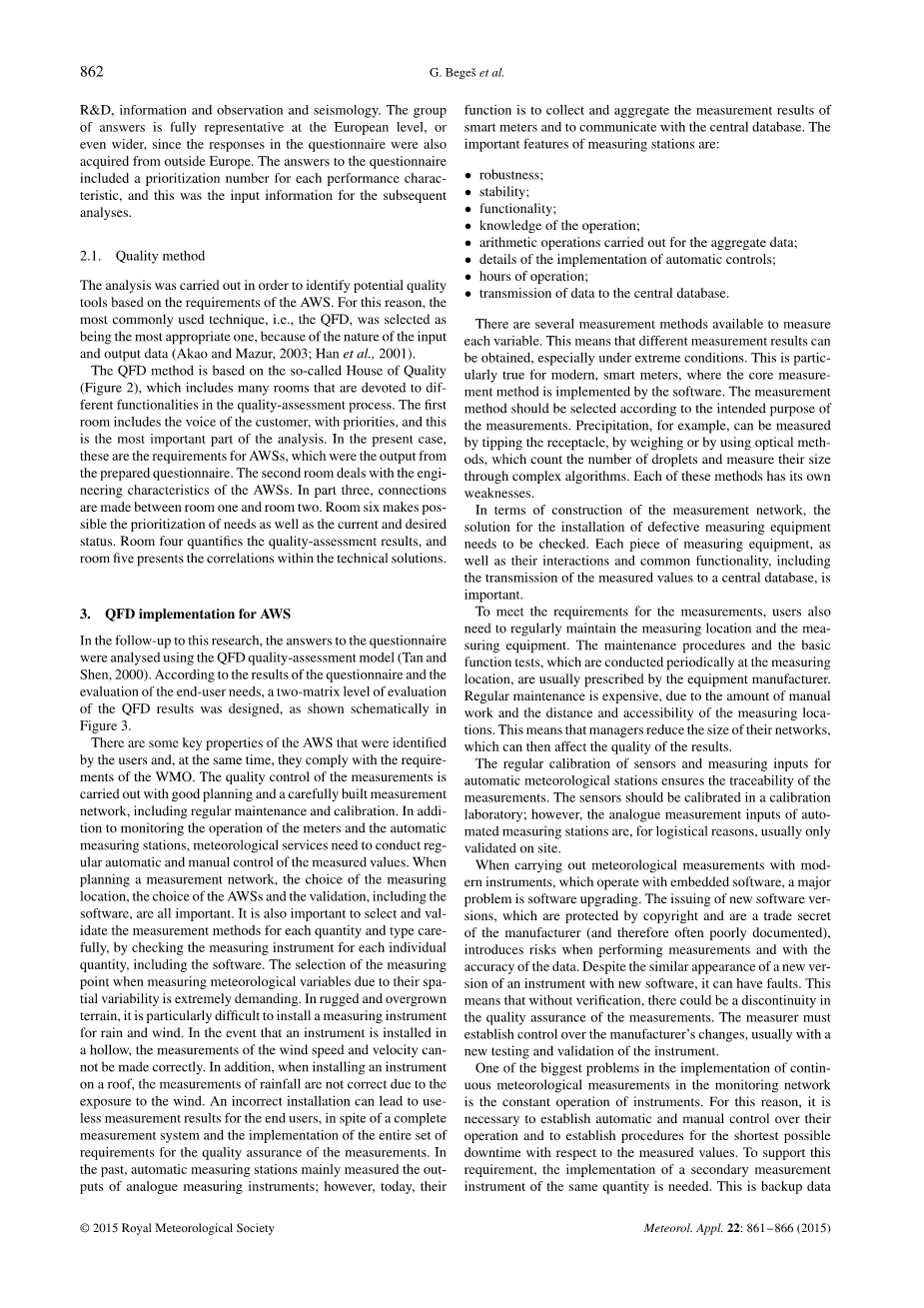 862 G. Begeš et al.

R&D, information and observation and seismology. The group of answers is fully representative at the European level, or even wider, since the responses in the questionnaire were also acquired from outside Europe. The answers to the questionnaire included a prioritization number for each performance characteristic, and this was the input information for the subsequent analyses.

2.1. Quality method

The analysis was carried out in order to identify potential quality tools based on the requirements of the AWS. For this reason, the most commonly used technique, i.e., the QFD, was selected as being the most appropriate one, because of the nature of the input and output data (Akao and Mazur, 2003; Han et al., 2001).

The QFD method is based on the so-called House of Quality (Figure 2), which includes many rooms that are devoted to different functionalities in the quality-assessment process. The first room includes the voice of the customer, with priorities, and this is the most important part of the analysis. In the present case, these are the requirements for AWSs, which were the output from the prepared questionnaire. The second room deals with the engineering characteristics of the AWSs. In part three, connections are made between room one and room two. Room six makes possible the prioritization of needs as well as the current and desired status. Room four quantifies the quality-assessment results, and room five presents the correlations within the technical solutions.

3. QFD implementation for AWS

In the follow-up to this research, the answers to the questionnaire were analysed using the QFD quality-assessment model (Tan and Shen, 2000). According to the results of the questionnaire and the evaluation of the end-user needs, a two-matrix level of evaluation of the QFD results was designed, as shown schematically in Figure 3.

There are some key properties of the AWS that were identified by the users and, at the same time, they comply with the requirements of the WMO. The quality control of the measurements is carried out with good planning and a carefully built measurement network, including regular maintenance and calibration. In addition to monitoring the operation of the meters and the automatic measuring stations, meteorological services need to conduct regular automatic and manual control of the measured values. When planning a measurement network, the choice of the measuring location, the choice of the AWSs and the validation, including the software, are all important. It is also important to select and validate the measurement methods for each quantity and type carefully, by checking the measuring instrument for each individual quantity, including the software. The selection of the measuring point when measuring meteorological variables due to their spatial variability is extremely demanding. In rugged and overgrown terrain, it is particularly difficult to install a measuring instrument for rain and wind. In the event that an instrument is installed in a hollow, the measurements of the wind speed and velocity cannot be made correctly. In addition, when installing an instrument on a roof, the measurements of rainfall are not correct due to the exposure to the wind. An incorrect installation can lead to useless measurement results for the end users, in spite of a complete measurement system and the implementation of the entire set of requirements for the quality assurance of the measurements. In the past, automatic measuring stations mainly measured the outputs of analogue measuring instruments; however, today, their function is to collect and aggregate the measurement results of smart meters and to communicate with the central database. The important features of measuring stations are:

• robustness;
• stability;
• functionality;
• knowledge of the operation;
• arithmetic operations carried out for the aggregate data;
• details of the implementation of automatic controls;
• hours of operation;
• transmission of data to the central database.

There are several measurement methods available to measure each variable. This means that different measurement results can be obtained, especially under extreme conditions. This is particularly true for modern, smart meters, where the core measurement method is implemented by the software. The measurement method should be selected according to the intended purpose of the measurements. Precipitation, for example, can be measured by tipping the receptacle, by weighing or by using optical methods, which count the number of droplets and measure their size through complex algorithms. Each of these methods has its own weaknesses.

In terms of construction of the measurement network, the solution for the installation of defective measuring equipment needs to be checked. Each piece of measuring equipment, as well as their interactions and common functionality, including the transmission of the measured values to a central database, is important.

To meet the requirements for the measurements, users also need to regularly maintain the measuring location and the measuring equipment. The maintenance procedures and the basic function tests, which are conducted periodically at the measuring location, are usually prescribed by the equipment manufacturer. Regular maintenance is expensive, due to the amount of manual work and the distance and accessibility of the measuring locations. This means that managers reduce the size of their networks, which can then affect the quality of the results.

The regular calibration of sensors and measuring inputs for automatic meteorological stations ensures the traceability of the measurements. The sensors should be calibrated in a calibration laboratory; however, the analogue measurement inputs of automated measuring stations are, for logistical reasons, usually only validated on site.

When carrying out meteorological measurements with modern instruments, which operate with embedded software, a major problem is software upgrading. The issuing of new software versions, which are protected by copyright and are a trade secret of the manufacturer (and therefore often poorly documented), introduces risks when performing measurements and with the accuracy of the data. Despite the similar appearance of a new version of an instrument with new software, it can have faults. This means that without verification, there could be a discontinuity in the quality assurance of the measurements. The measurer must establish control over the manufacturer's changes, usually with a new testing and validation of the instrument.

One of the biggest problems in the implementation of continuous meteorological measurements in the monitoring network is the constant operation of instruments. For this reason, it is necessary to establish automatic and manual control over their operation and to establish procedures for the shortest possible downtime with respect to the measured values. To support this requirement, the implementation of a secondary measurement instrument of the same quantity is needed. This is backup data

© 2015 Royal Meteorological Society Meteorol. Appl. 22: 861–866 (2015)